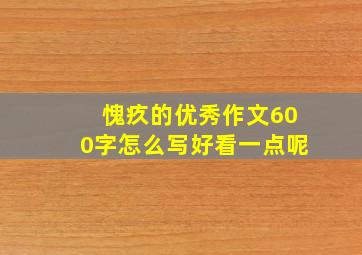 愧疚的优秀作文600字怎么写好看一点呢